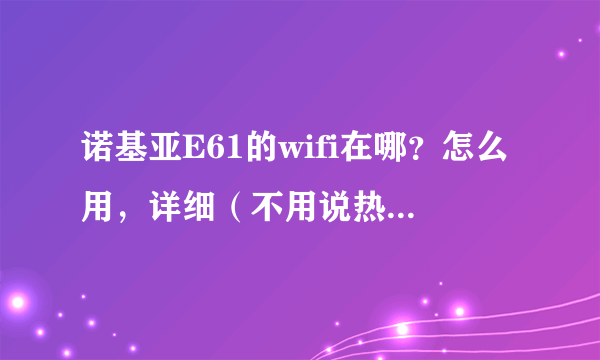 诺基亚E61的wifi在哪？怎么用，详细（不用说热...